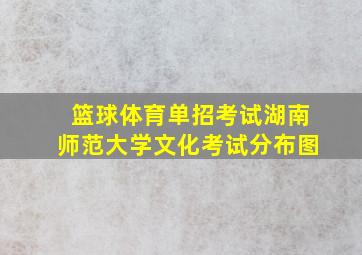 篮球体育单招考试湖南师范大学文化考试分布图